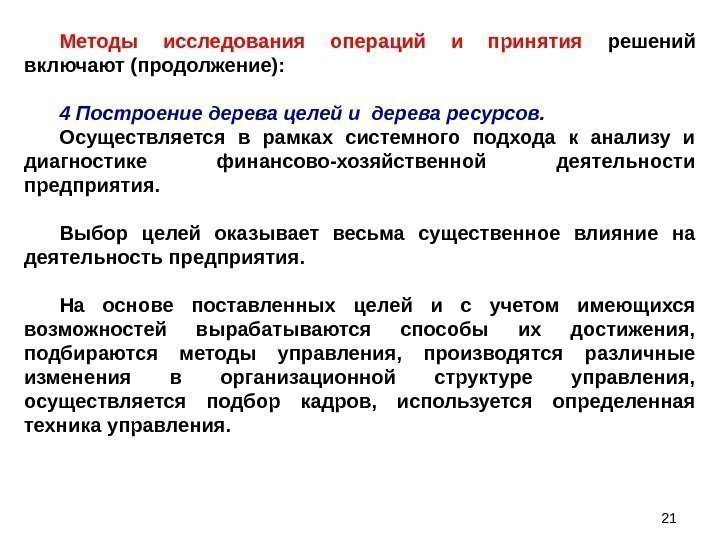 Методы исследования операций и принятия решений включают (продолжение):

4 Построение дерева целей и дерева ресурсов.
Осуществляется в рамках системного подхода к анализу и диагностике финансово-хозяйственной деятельности предприятия.

Выбор целей оказывает весьма существенное влияние на деятельность предприятия.

На основе поставленных целей и с учетом имеющихся возможностей вырабатываются способы их достижения, подбираются методы управления, производятся различные изменения в организационной структуре управления, осуществляется подбор кадров, используется определенная техника управления.

21